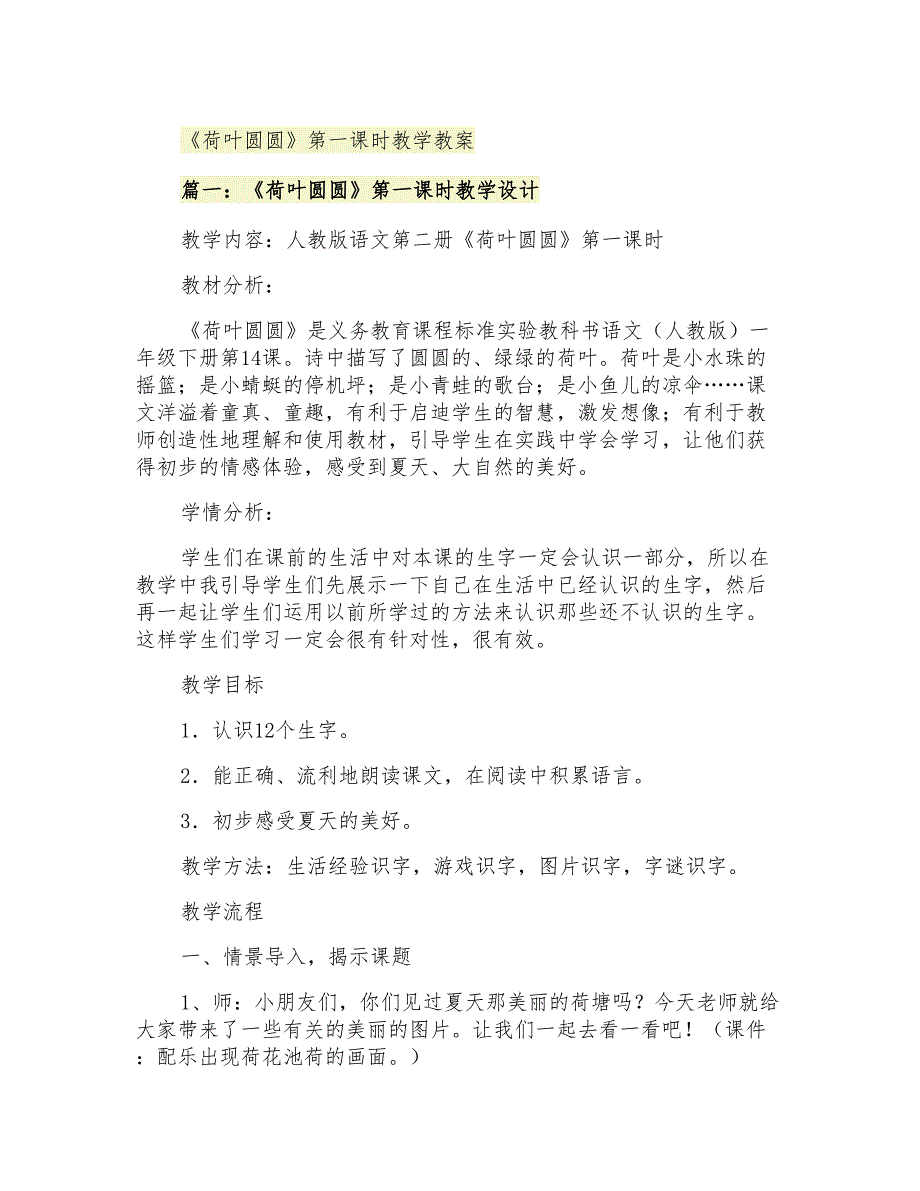 《荷叶圆圆》第一课时教学教案

篇一：《荷叶圆圆》第一课时教学设计

教学内容：人教版语文第二册《荷叶圆圆》第一课时

教材分析：

《荷叶圆圆》是义务教育课程标准实验教科书语文（人教版）一年级下册第14课。诗中描写了圆圆的、绿绿的荷叶。荷叶是小水珠的摇篮；是小蜻蜓的停机坪；是小青蛙的歌台；是小鱼儿的凉伞……课文洋溢着童真、童趣，有利于启迪学生的智慧，激发想像；有利于教师创造性地理解和使用教材，引导学生在实践中学会学习，让他们获得初步的情感体验，感受到夏天、大自然的美好。

学情分析：

学生们在课前的生活中对本课的生字一定会认识一部分，所以在教学中我引导学生们先展示一下自己在生活中已经认识的生字，然后再一起让学生们运用以前所学过的方法来认识那些还不认识的生字。这样学生们学习一定会很有针对性，很有效。

教学目标

1．认识12个生字。

2．能正确、流利地朗读课文，在阅读中积累语言。

3．初步感受夏天的美好。

教学方法：生活经验识字，游戏识字，图片识字，字谜识字。

教学流程

一、情景导入，揭示课题

1、师：小朋友们，你们见过夏天那美丽的荷塘吗？今天老师就给大家带来了一些有关的美丽的图片。让我们一起去看一看吧！（课件：配乐出现荷花池荷的画面。）